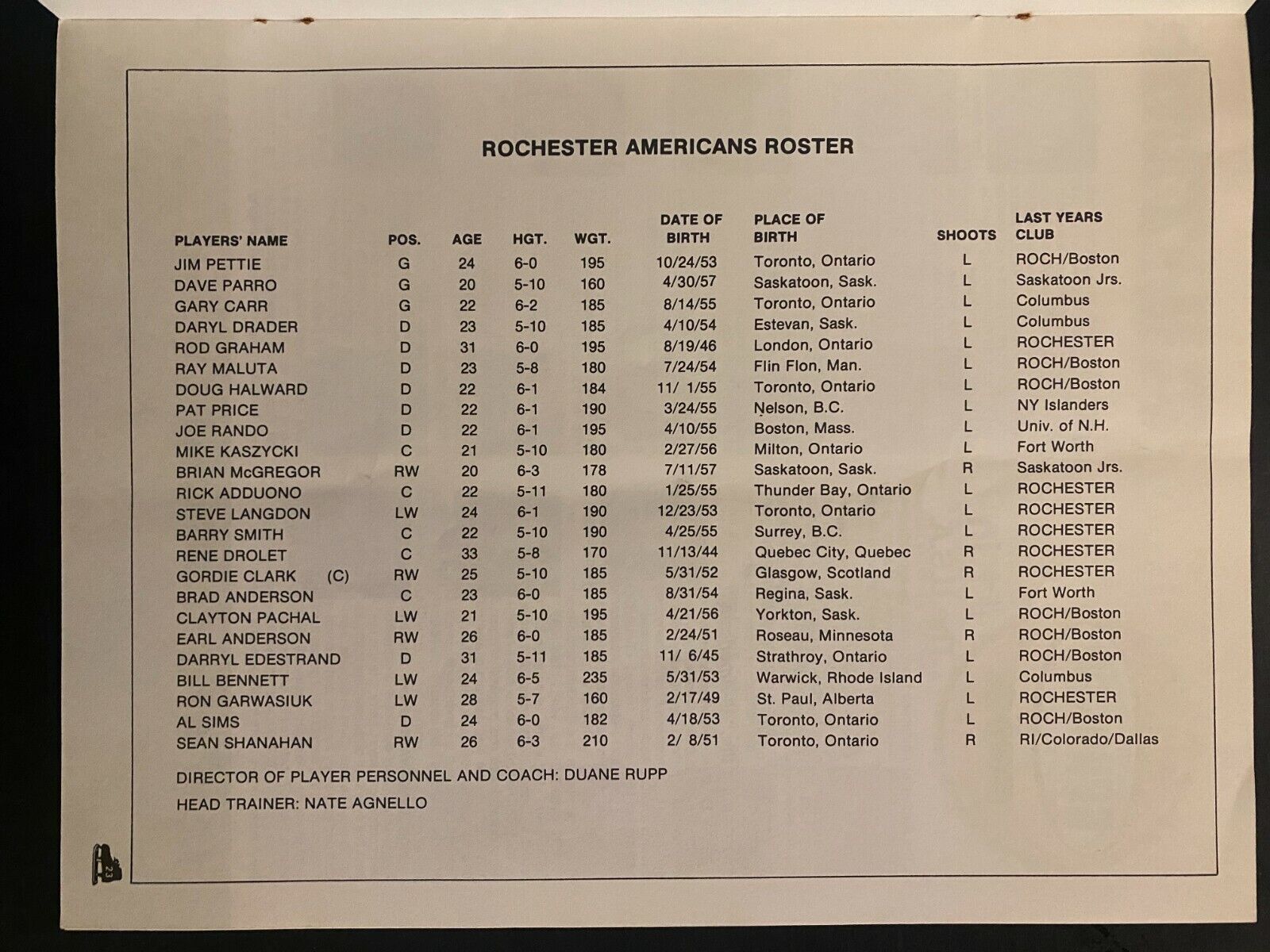 ROCHESTER AMERICANS ROSTER

| PLAYERS' NAME | POS. | AGE | HGT. | WGT. | DATE OF BIRTH | PLACE OF BIRTH | SHOOTS | LAST YEARS CLUB |
|---|---|---|---|---|---|---|---|---|
| JIM PETTIE | G | 24 | 6-0 | 195 | 10/24/53 | Toronto, Ontario | L | ROCH/Boston |
| DAVE PARRO | G | 20 | 5-10 | 160 | 4/30/57 | Saskatoon, Sask. | L | Saskatoon Jrs. |
| GARY CARR | G | 22 | 6-2 | 185 | 8/14/55 | Toronto, Ontario | L | Columbus |
| DARYL DRADER | D | 23 | 5-10 | 185 | 4/10/54 | Estevan, Sask. | L | Columbus |
| ROD GRAHAM | D | 31 | 6-0 | 195 | 8/19/46 | London, Ontario | L | ROCHESTER |
| RAY MALUTA | D | 23 | 5-8 | 180 | 7/24/54 | Flin Flon, Man. | L | ROCH/Boston |
| DOUG HALWARD | D | 22 | 6-1 | 184 | 11/ 1/55 | Toronto, Ontario | L | ROCH/Boston |
| PAT PRICE | D | 22 | 6-1 | 190 | 3/24/55 | Nelson, B.C. | L | NY Islanders |
| JOE RANDO | D | 22 | 6-1 | 195 | 4/10/55 | Boston, Mass. | L | Univ. of N.H. |
| MIKE KASZYCKI | C | 21 | 5-10 | 180 | 2/27/56 | Milton, Ontario | L | Fort Worth |
| BRIAN McGREGOR | RW | 20 | 6-3 | 178 | 7/11/57 | Saskatoon, Sask. | R | Saskatoon Jrs. |
| RICK ADDUONO | C | 22 | 5-11 | 180 | 1/25/55 | Thunder Bay, Ontario | L | ROCHESTER |
| STEVE LANGDON | LW | 24 | 6-1 | 190 | 12/23/53 | Toronto, Ontario | L | ROCHESTER |
| BARRY SMITH | C | 22 | 5-10 | 190 | 4/25/55 | Surrey, B.C. | L | ROCHESTER |
| RENE DROLET | C | 33 | 5-8 | 170 | 11/13/44 | Quebec City, Quebec | R | ROCHESTER |
| GORDIE CLARK (C) | RW | 25 | 5-10 | 185 | 5/31/52 | Glasgow, Scotland | R | ROCHESTER |
| BRAD ANDERSON | C | 23 | 6-0 | 185 | 8/31/54 | Regina, Sask. | L | Fort Worth |
| CLAYTON PACHAL | LW | 21 | 5-10 | 195 | 4/21/56 | Yorkton, Sask. | L | ROCH/Boston |
| EARL ANDERSON | RW | 26 | 6-0 | 185 | 2/24/51 | Roseau, Minnesota | R | ROCH/Boston |
| DARRYL EDESTRAND | D | 31 | 5-11 | 185 | 11/ 6/45 | Strathroy, Ontario | L | ROCH/Boston |
| BILL BENNETT | LW | 24 | 6-5 | 235 | 5/31/53 | Warwick, Rhode Island | L | Columbus |
| RON GARWASIUK | LW | 28 | 5-7 | 160 | 2/17/49 | St. Paul, Alberta | L | ROCHESTER |
| AL SIMS | D | 24 | 6-0 | 182 | 4/18/53 | Toronto, Ontario | L | ROCH/Boston |
| SEAN SHANAHAN | RW | 26 | 6-3 | 210 | 2/ 8/51 | Toronto, Ontario | R | RI/Colorado/Dallas |

DIRECTOR OF PLAYER PERSONNEL AND COACH: DUANE RUPP

HEAD TRAINER: NATE AGNELLO

23